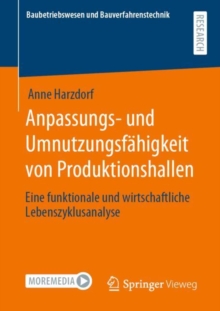 Baubetriebswesen und Bauverfahrenstechnik

RESEARCH

Anne Harzdorf

Anpassungs- und Umnutzungsfähigkeit von Produktionshallen

Eine funktionale und wirtschaftliche Lebenszyklusanalyse

MOREMEDIA

Springer Vieweg